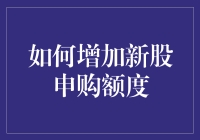 如何增加新股申购额度